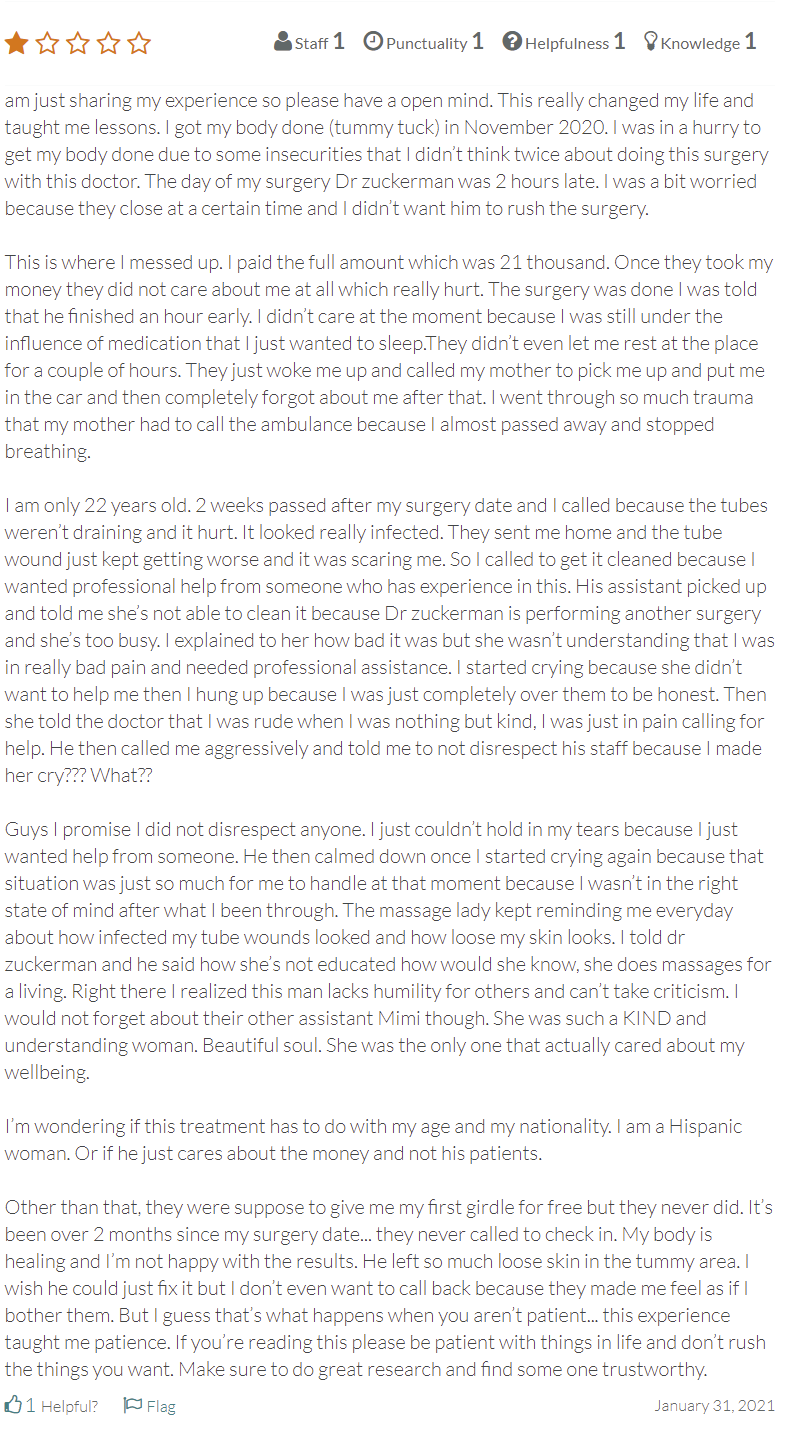 Staff 1 Punctuality 1 Helpfulness 1 Knowledge 1

am just sharing my experience so please have a open mind. This really changed my life and taught me lessons. I got my body done (tummy tuck) in November 2020. I was in a hurry to get my body done due to some insecurities that I didn't think twice about doing this surgery with this doctor. The day of my surgery Dr zuckerman was 2 hours late. I was a bit worried because they close at a certain time and I didn't want him to rush the surgery.

This is where I messed up. I paid the full amount which was 21 thousand. Once they took my money they did not care about me at all which really hurt. The surgery was done I was told that he finished an hour early. I didn't care at the moment because I was still under the influence of medication that I just wanted to sleep.They didn't even let me rest at the place for a couple of hours. They just woke me up and called my mother to pick me up and put me in the car and then completely forgot about me after that. I went through so much trauma that my mother had to call the ambulance because I almost passed away and stopped breathing.

I am only 22 years old. 2 weeks passed after my surgery date and I called because the tubes weren't draining and it hurt. It looked really infected. They sent me home and the tube wound just kept getting worse and it was scaring me. So I called to get it cleaned because I wanted professional help from someone who has experience in this. His assistant picked up and told me she's not able to clean it because Dr zuckerman is performing another surgery and she's too busy. I explained to her how bad it was but she wasn't understanding that I was in really bad pain and needed professional assistance. I started crying because she didn't want to help me then I hung up because I was just completely over them to be honest. Then she told the doctor that I was rude when I was nothing but kind, I was just in pain calling for help. He then called me aggressively and told me to not disrespect his staff because I made her cry??? What??

Guys I promise I did not disrespect anyone. I just couldn't hold in my tears because I just wanted help from someone. He then calmed down once I started crying again because that situation was just so much for me to handle at that moment because I wasn't in the right state of mind after what I been through. The massage lady kept reminding me everyday about how infected my tube wounds looked and how loose my skin looks. I told dr zuckerman and he said how she's not educated how would she know, she does massages for a living. Right there I realized this man lacks humility for others and can't take criticism. I would not forget about their other assistant Mimi though. She was such a KIND and understanding woman. Beautiful soul. She was the only one that actually cared about my wellbeing.

I'm wondering if this treatment has to do with my age and my nationality. I am a Hispanic woman. Or if he just cares about the money and not his patients.

Other than that, they were suppose to give me my first girdle for free but they never did. It's been over 2 months since my surgery date... they never called to check in. My body is healing and I'm not happy with the results. He left so much loose skin in the tummy area. I wish he could just fix it but I don't even want to call back because they made me feel as if I bother them. But I guess that's what happens when you aren't patient... this experience taught me patience. If you're reading this please be patient with things in life and don't rush the things you want. Make sure to do great research and find some one trustworthy.

1 Helpful? Flag January 31, 2021